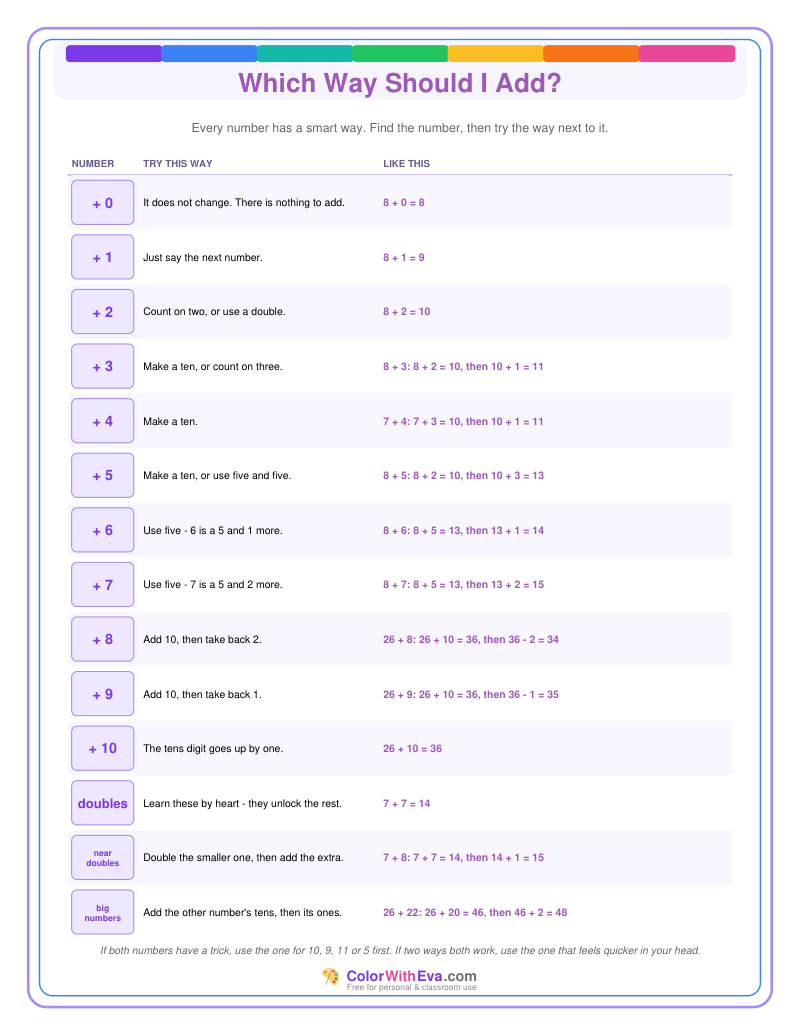 Which Way Should I Add?

Every number has a smart way. Find the number, then try the way next to it.

| NUMBER | TRY THIS WAY | LIKE THIS |
|---|---|---|
| + 0 | It does not change. There is nothing to add. | 8 + 0 = 8 |
| + 1 | Just say the next number. | 8 + 1 = 9 |
| + 2 | Count on two, or use a double. | 8 + 2 = 10 |
| + 3 | Make a ten, or count on three. | 8 + 3: 8 + 2 = 10, then 10 + 1 = 11 |
| + 4 | Make a ten. | 7 + 4: 7 + 3 = 10, then 10 + 1 = 11 |
| + 5 | Make a ten, or use five and five. | 8 + 5: 8 + 2 = 10, then 10 + 3 = 13 |
| + 6 | Use five - 6 is a 5 and 1 more. | 8 + 6: 8 + 5 = 13, then 13 + 1 = 14 |
| + 7 | Use five - 7 is a 5 and 2 more. | 8 + 7: 8 + 5 = 13, then 13 + 2 = 15 |
| + 8 | Add 10, then take back 2. | 26 + 8: 26 + 10 = 36, then 36 - 2 = 34 |
| + 9 | Add 10, then take back 1. | 26 + 9: 26 + 10 = 36, then 36 - 1 = 35 |
| + 10 | The tens digit goes up by one. | 26 + 10 = 36 |
| doubles | Learn these by heart - they unlock the rest. | 7 + 7 = 14 |
| near doubles | Double the smaller one, then add the extra. | 7 + 8: 7 + 7 = 14, then 14 + 1 = 15 |
| big numbers | Add the other number's tens, then its ones. | 26 + 22: 26 + 20 = 46, then 46 + 2 = 48 |

If both numbers have a trick, use the one for 10, 9, 11 or 5 first. If two ways both work, use the one that feels quicker in your head.

ColorWithEva.com
Free for personal & classroom use